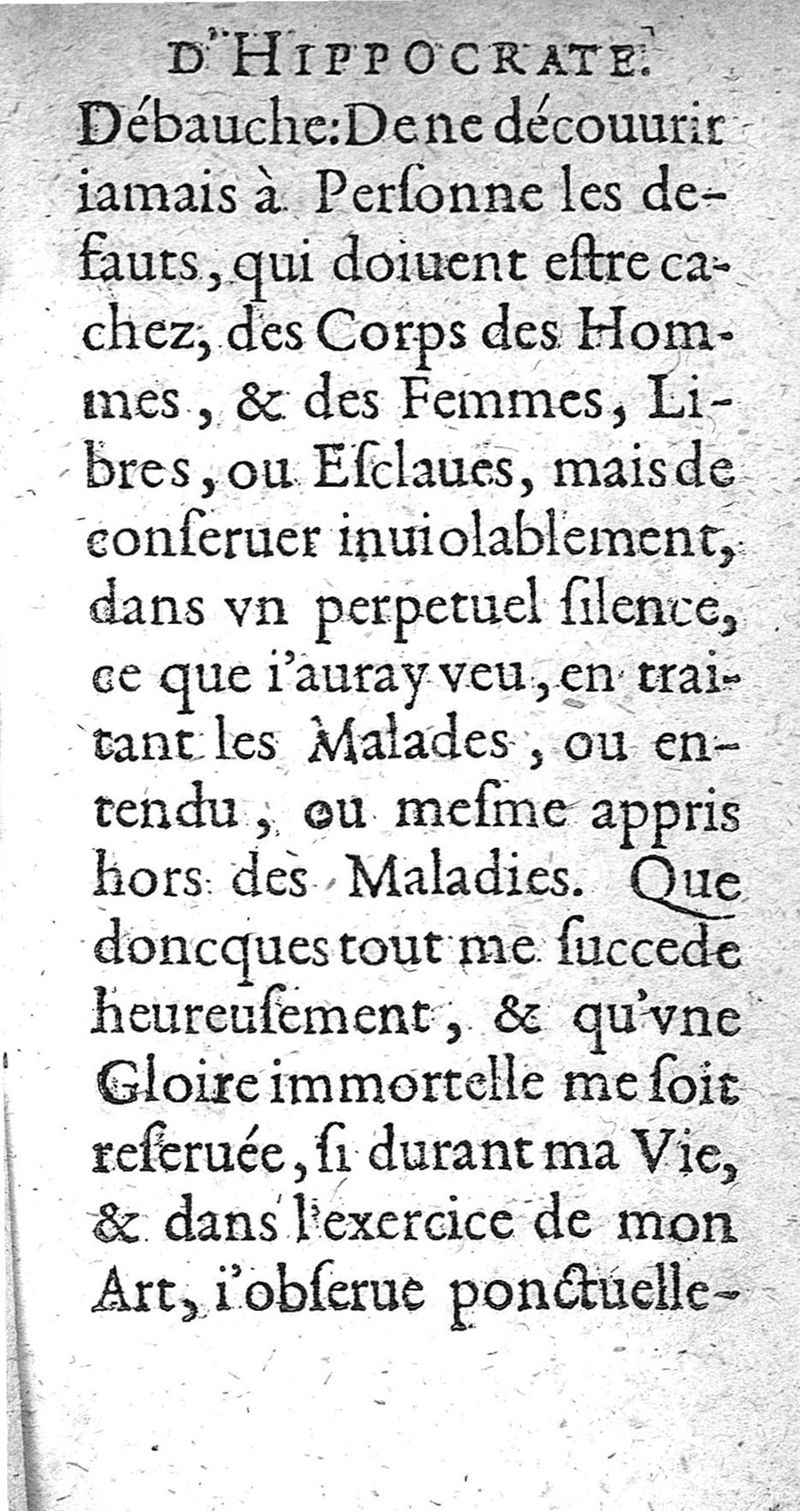 D'HIPPOCRATE.

Débauche: De ne découurir iamais à Perſonne les defauts, qui doiuent eſtre cachez, des Corps des Hommes, & des Femmes, Libres, ou Eſclaues, mais de conſeruer inuiolablement, dans vn perpetuel ſilence, ce que i'auray veu, en traitant les Malades, ou entendu, ou meſme appris hors des Maladies. Que doncques tout me ſuccede heureuſement, & qu'vne Gloire immortelle me ſoit reſeruée, ſi durant ma Vie, & dans l'exercice de mon Art, i'obſerue ponctuelle-